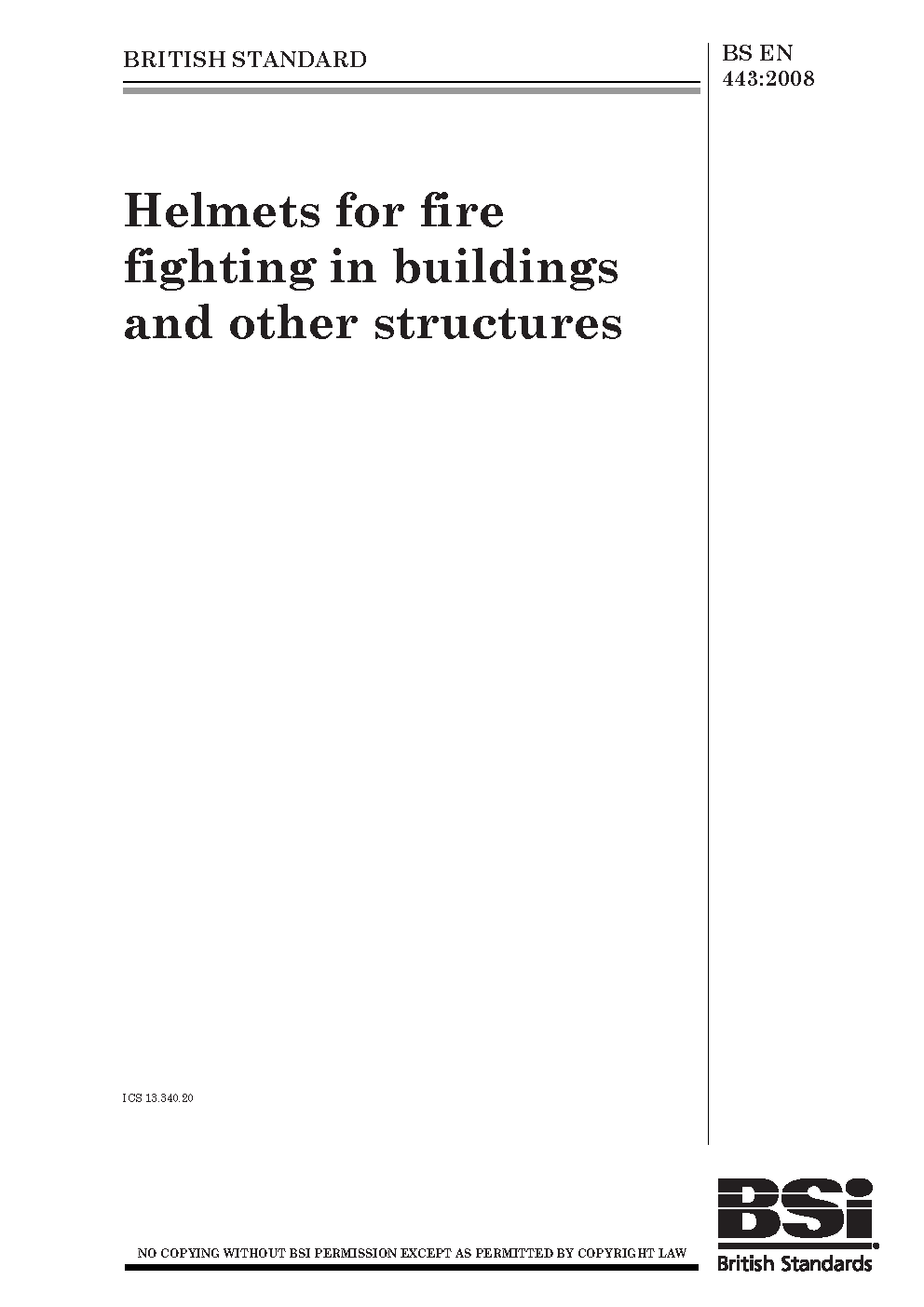 BRITISH STANDARD

BS EN
443:2008

Helmets for fire fighting in buildings and other structures

ICS 13.340.20

NO COPYING WITHOUT BSI PERMISSION EXCEPT AS PERMITTED BY COPYRIGHT LAW

BSi
British Standards